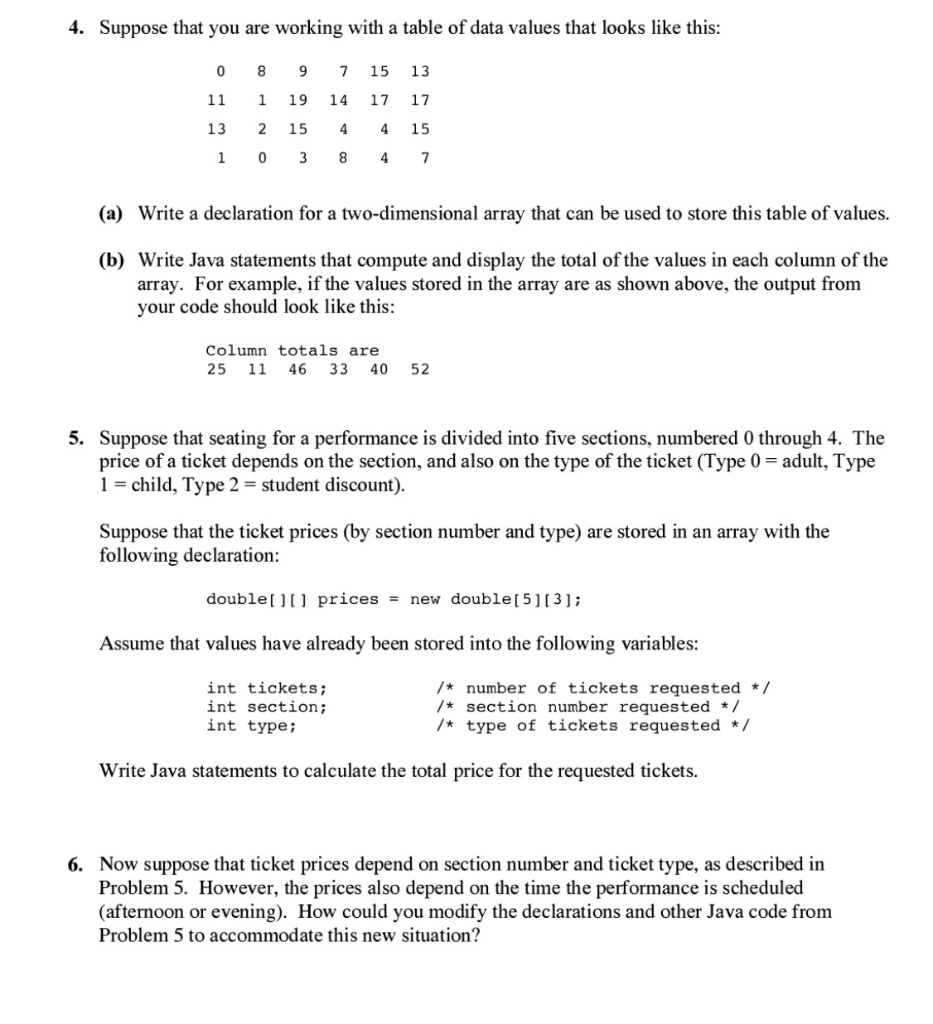 4. Suppose that you are working with a table of data values that looks like this:

| 0 | 8 | 9 | 7 | 15 | 13 |
|---|---|---|---|---|---|
| 11 | 1 | 19 | 14 | 17 | 17 |
| 13 | 2 | 15 | 4 | 4 | 15 |
| 1 | 0 | 3 | 8 | 4 | 7 |

(a) Write a declaration for a two-dimensional array that can be used to store this table of values.

(b) Write Java statements that compute and display the total of the values in each column of the array. For example, if the values stored in the array are as shown above, the output from your code should look like this:

Column totals are
25 11 46 33 40 52

5. Suppose that seating for a performance is divided into five sections, numbered 0 through 4. The price of a ticket depends on the section, and also on the type of the ticket (Type 0 = adult, Type 1 = child, Type 2 = student discount).

Suppose that the ticket prices (by section number and type) are stored in an array with the following declaration:

double[][] prices = new double[5][3];

Assume that values have already been stored into the following variables:

int tickets; /* number of tickets requested */
int section; /* section number requested */
int type; /* type of tickets requested */

Write Java statements to calculate the total price for the requested tickets.

6. Now suppose that ticket prices depend on section number and ticket type, as described in Problem 5. However, the prices also depend on the time the performance is scheduled (afternoon or evening). How could you modify the declarations and other Java code from Problem 5 to accommodate this new situation?